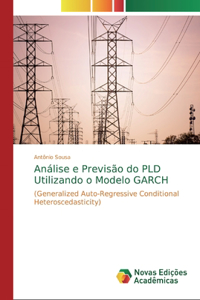 Antônio Sousa

Análise e Previsão do PLD Utilizando o Modelo GARCH

(Generalized Auto-Regressive Conditional Heteroscedasticity)

Novas Edições Acadêmicas